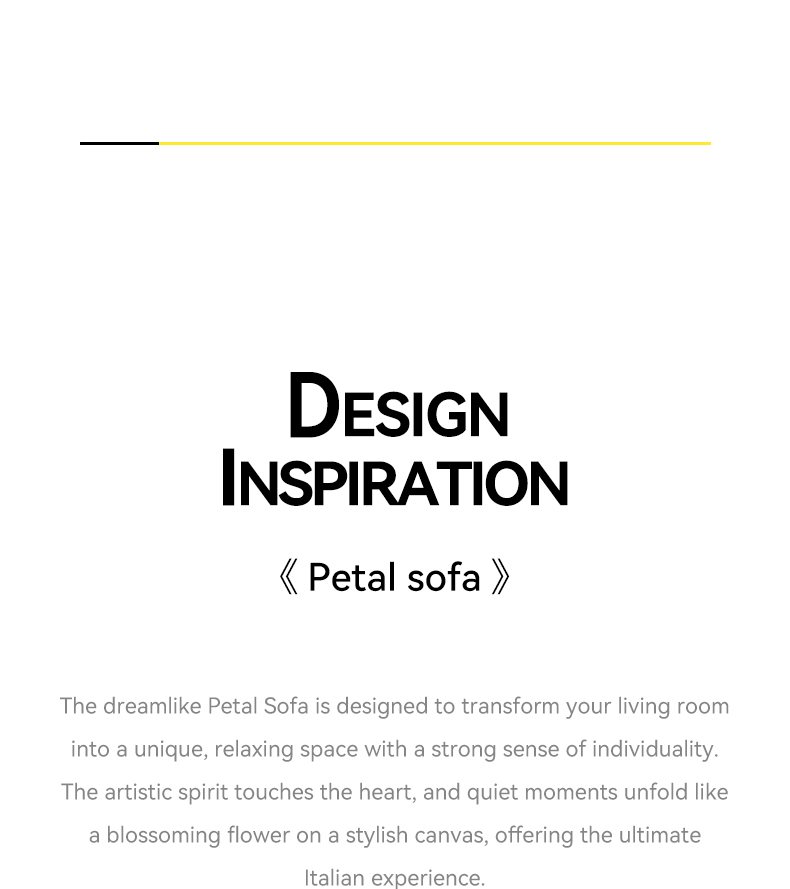 DESIGN
INSPIRATION

《 Petal sofa 》

The dreamlike Petal Sofa is designed to transform your living room into a unique, relaxing space with a strong sense of individuality. The artistic spirit touches the heart, and quiet moments unfold like a blossoming flower on a stylish canvas, offering the ultimate Italian experience.